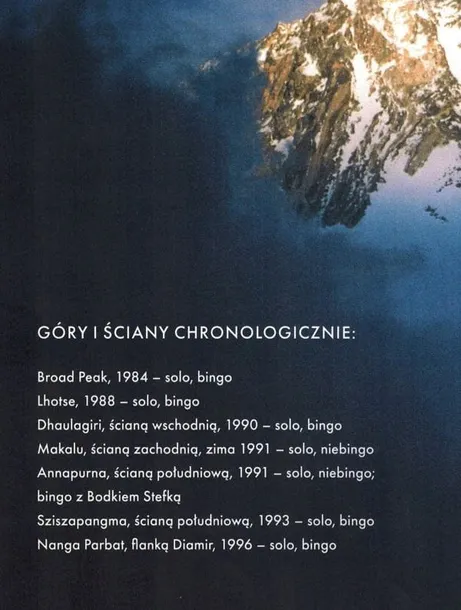 GÓRY I ŚCIANY CHRONOLOGICZNIE:

Broad Peak, 1984 – solo, bingo
Lhotse, 1988 – solo, bingo
Dhaulagiri, ścianą wschodnią, 1990 – solo, bingo
Makalu, ścianą zachodnią, zima 1991 – solo, niebingo
Annapurna, ścianą południową, 1991 – solo, niebingo; bingo z Bodkiem Stefką
Sziszapangma, ścianą południową, 1993 – solo, bingo
Nanga Parbat, flanką Diamir, 1996 – solo, bingo